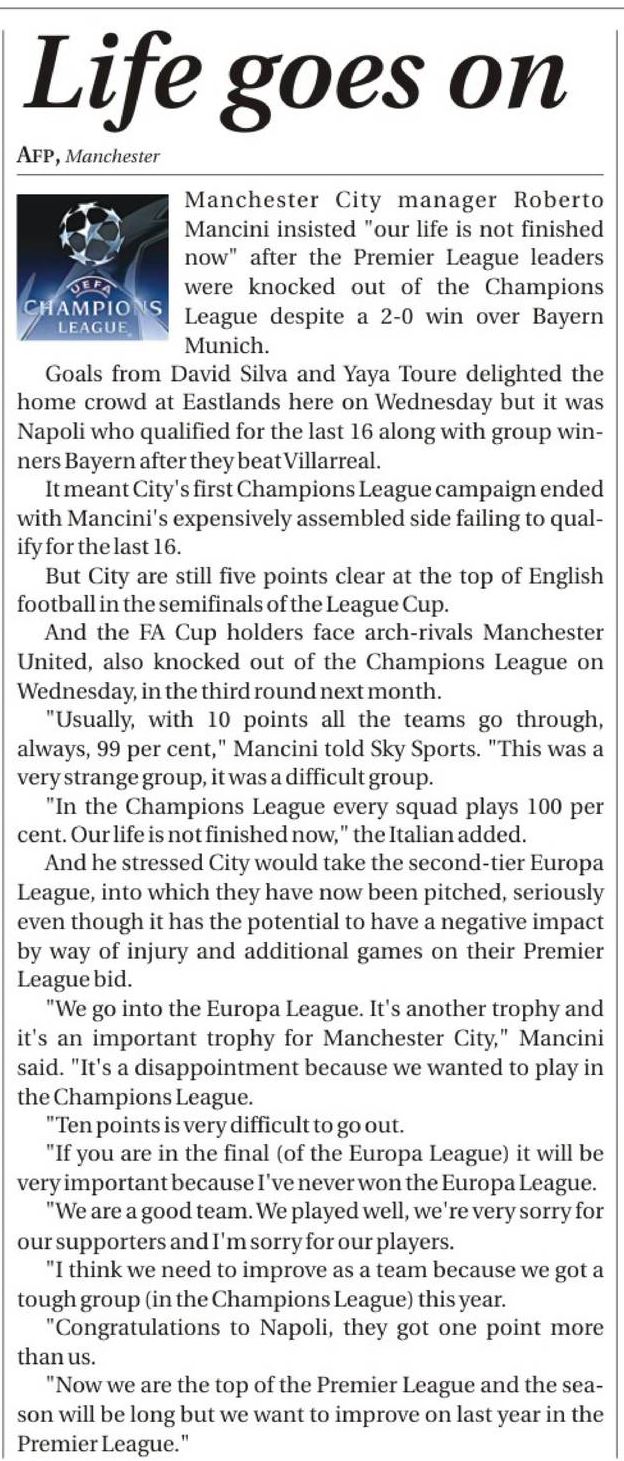 Life goes on

AFP, Manchester

UEFA CHAMPIONS LEAGUE

Manchester City manager Roberto Mancini insisted "our life is not finished now" after the Premier League leaders were knocked out of the Champions League despite a 2-0 win over Bayern Munich.

Goals from David Silva and Yaya Toure delighted the home crowd at Eastlands here on Wednesday but it was Napoli who qualified for the last 16 along with group winners Bayern after they beat Villarreal.

It meant City's first Champions League campaign ended with Mancini's expensively assembled side failing to qualify for the last 16.

But City are still five points clear at the top of English football in the semifinals of the League Cup.

And the FA Cup holders face arch-rivals Manchester United, also knocked out of the Champions League on Wednesday, in the third round next month.

"Usually, with 10 points all the teams go through, always, 99 per cent," Mancini told Sky Sports. "This was a very strange group, it was a difficult group.

"In the Champions League every squad plays 100 per cent. Our life is not finished now," the Italian added.

And he stressed City would take the second-tier Europa League, into which they have now been pitched, seriously even though it has the potential to have a negative impact by way of injury and additional games on their Premier League bid.

"We go into the Europa League. It's another trophy and it's an important trophy for Manchester City," Mancini said. "It's a disappointment because we wanted to play in the Champions League.

"Ten points is very difficult to go out.

"If you are in the final (of the Europa League) it will be very important because I've never won the Europa League.

"We are a good team. We played well, we're very sorry for our supporters and I'm sorry for our players.

"I think we need to improve as a team because we got a tough group (in the Champions League) this year.

"Congratulations to Napoli, they got one point more than us.

"Now we are the top of the Premier League and the season will be long but we want to improve on last year in the Premier League."